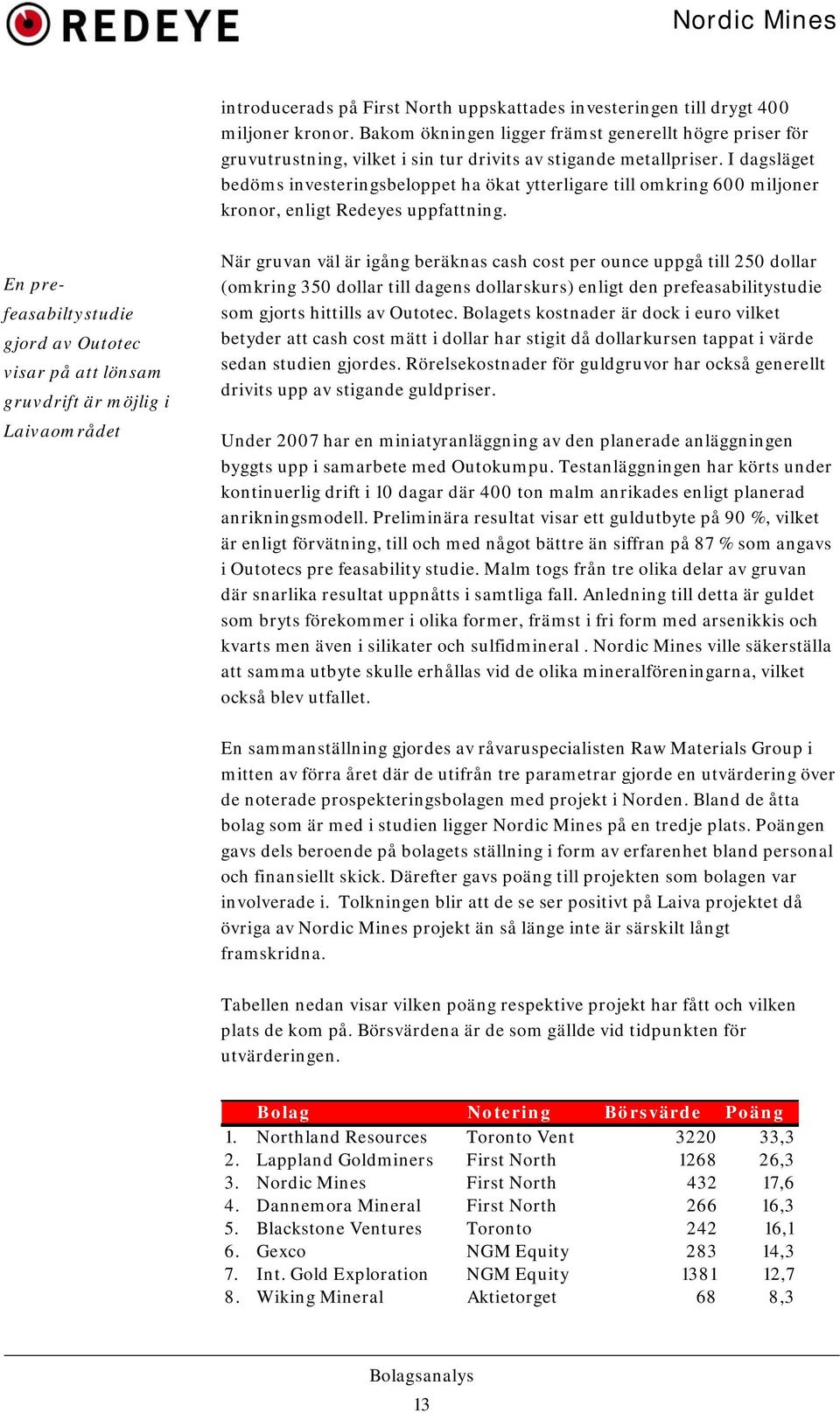 REDEYE

Nordic Mines

introducerads på First North uppskattades investeringen till drygt 400 miljoner kronor. Bakom ökningen ligger främst generellt högre priser för gruvutrustning, vilket i sin tur drivits av stigande metallpriser. I dagsläget bedöms investeringsbeloppet ha ökat ytterligare till omkring 600 miljoner kronor, enligt Redeyes uppfattning.

En pre-feasabiltystudie gjord av Outotec visar på att lönsam gruvdrift är möjlig i Laivaområdet

När gruvan väl är igång beräknas cash cost per ounce uppgå till 250 dollar (omkring 350 dollar till dagens dollarskurs) enligt den prefeasabilitystudie som gjorts hittills av Outotec. Bolagets kostnader är dock i euro vilket betyder att cash cost mätt i dollar har stigit då dollarkursen tappat i värde sedan studien gjordes. Rörelsekostnader för guldgruvor har också generellt drivits upp av stigande guldpriser.

Under 2007 har en miniatyranläggning av den planerade anläggningen byggts upp i samarbete med Outokumpu. Testanläggningen har körts under kontinuerlig drift i 10 dagar där 400 ton malm anrikades enligt planerad anrikningsmodell. Preliminära resultat visar ett guldutbyte på 90 %, vilket är enligt förvätning, till och med något bättre än siffran på 87 % som angavs i Outotecs pre feasability studie. Malm togs från tre olika delar av gruvan där snarlika resultat uppnåtts i samtliga fall. Anledning till detta är guldet som bryts förekommer i olika former, främst i fri form med arsenikkis och kvarts men även i silikater och sulfidmineral . Nordic Mines ville säkerställa att samma utbyte skulle erhållas vid de olika mineralföreningarna, vilket också blev utfallet.

En sammanställning gjordes av råvaruspecialisten Raw Materials Group i mitten av förra året där de utifrån tre parametrar gjorde en utvärdering över de noterade prospekteringsbolagen med projekt i Norden. Bland de åtta bolag som är med i studien ligger Nordic Mines på en tredje plats. Poängen gavs dels beroende på bolagets ställning i form av erfarenhet bland personal och finansiellt skick. Därefter gavs poäng till projekten som bolagen var involverade i. Tolkningen blir att de se ser positivt på Laiva projektet då övriga av Nordic Mines projekt än så länge inte är särskilt långt framskridna.

Tabellen nedan visar vilken poäng respektive projekt har fått och vilken plats de kom på. Börsvärdena är de som gällde vid tidpunkten för utvärderingen.

| | Bolag | Notering | Börsvärde | Poäng |
|---|---|---|---|---|
| 1. | Northland Resources | Toronto Vent | 3220 | 33,3 |
| 2. | Lappland Goldminers | First North | 1268 | 26,3 |
| 3. | Nordic Mines | First North | 432 | 17,6 |
| 4. | Dannemora Mineral | First North | 266 | 16,3 |
| 5. | Blackstone Ventures | Toronto | 242 | 16,1 |
| 6. | Gexco | NGM Equity | 283 | 14,3 |
| 7. | Int. Gold Exploration | NGM Equity | 1381 | 12,7 |
| 8. | Wiking Mineral | Aktietorget | 68 | 8,3 |

Bolagsanalys
13